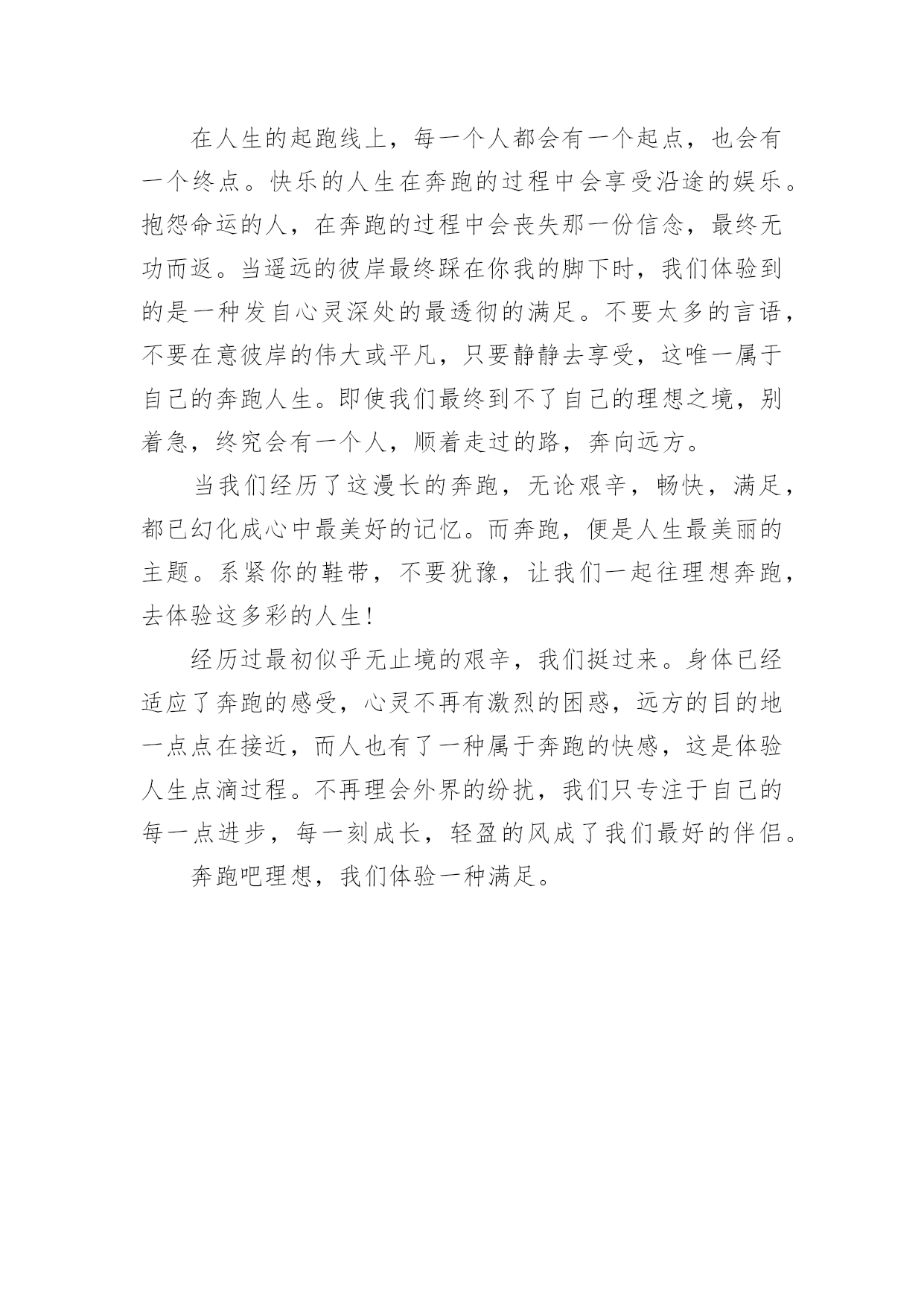 在人生的起跑线上，每一个人都会有一个起点，也会有一个终点。快乐的人生在奔跑的过程中会享受沿途的娱乐。抱怨命运的人，在奔跑的过程中会丧失那一份信念，最终无功而返。当遥远的彼岸最终踩在你我的脚下时，我们体验到的是一种发自心灵深处的最透彻的满足。不要太多的言语，不要在意彼岸的伟大或平凡，只要静静去享受，这唯一属于自己的奔跑人生。即使我们最终到不了自己的理想之境，别着急，终究会有一个人，顺着走过的路，奔向远方。

当我们经历了这漫长的奔跑，无论艰辛，畅快，满足，都已幻化成心中最美好的记忆。而奔跑，便是人生最美丽的主题。系紧你的鞋带，不要犹豫，让我们一起往理想奔跑，去体验这多彩的人生！

经历过最初似乎无止境的艰辛，我们挺过来。身体已经适应了奔跑的感受，心灵不再有激烈的困惑，远方的目的地一点点在接近，而人也有了一种属于奔跑的快感，这是体验人生点滴过程。不再理会外界的纷扰，我们只专注于自己的每一点进步，每一刻成长，轻盈的风成了我们最好的伴侣。

奔跑吧理想，我们体验一种满足。